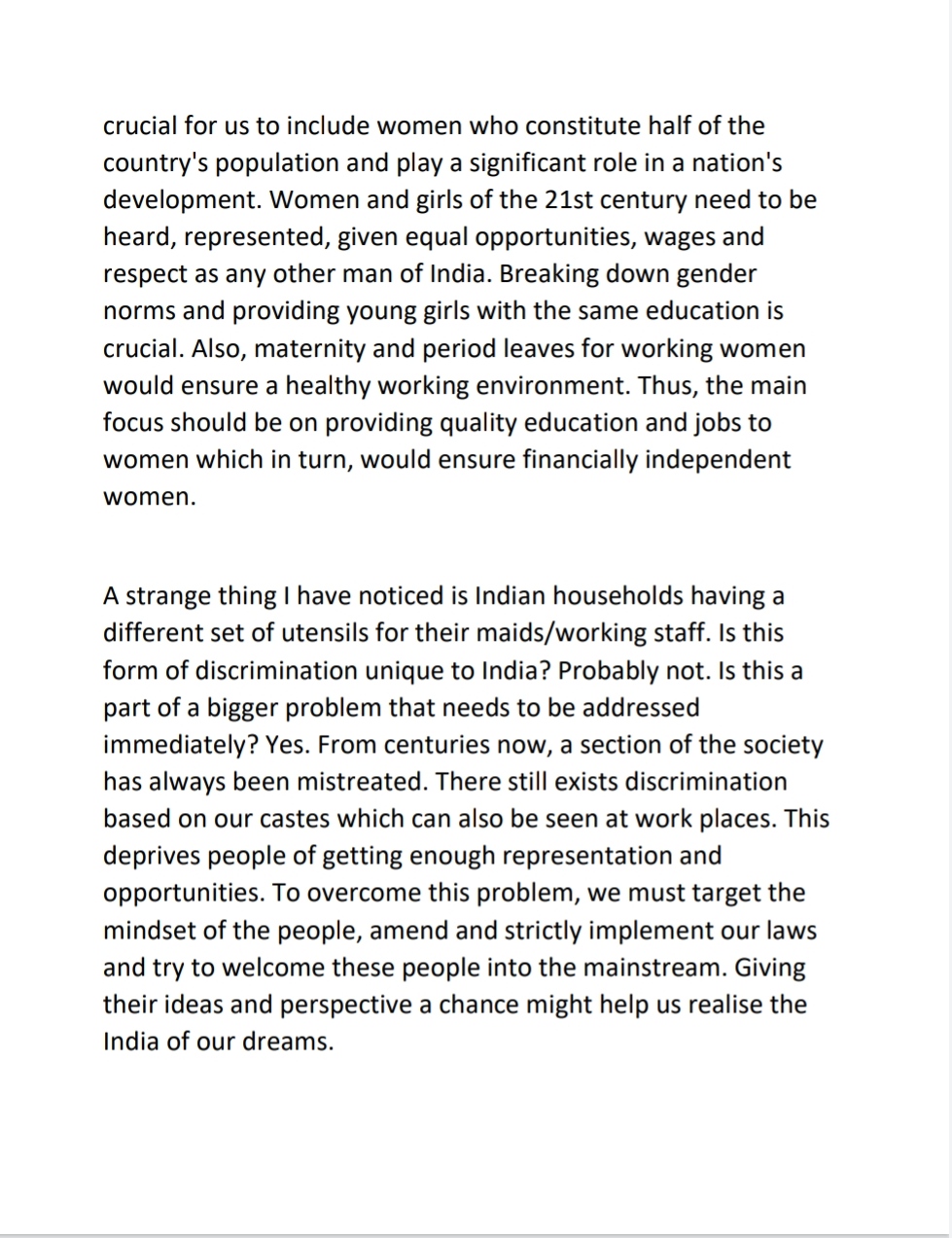 crucial for us to include women who constitute half of the country's population and play a significant role in a nation's development. Women and girls of the 21st century need to be heard, represented, given equal opportunities, wages and respect as any other man of India. Breaking down gender norms and providing young girls with the same education is crucial. Also, maternity and period leaves for working women would ensure a healthy working environment. Thus, the main focus should be on providing quality education and jobs to women which in turn, would ensure financially independent women.

A strange thing I have noticed is Indian households having a different set of utensils for their maids/working staff. Is this form of discrimination unique to India? Probably not. Is this a part of a bigger problem that needs to be addressed immediately? Yes. From centuries now, a section of the society has always been mistreated. There still exists discrimination based on our castes which can also be seen at work places. This deprives people of getting enough representation and opportunities. To overcome this problem, we must target the mindset of the people, amend and strictly implement our laws and try to welcome these people into the mainstream. Giving their ideas and perspective a chance might help us realise the India of our dreams.